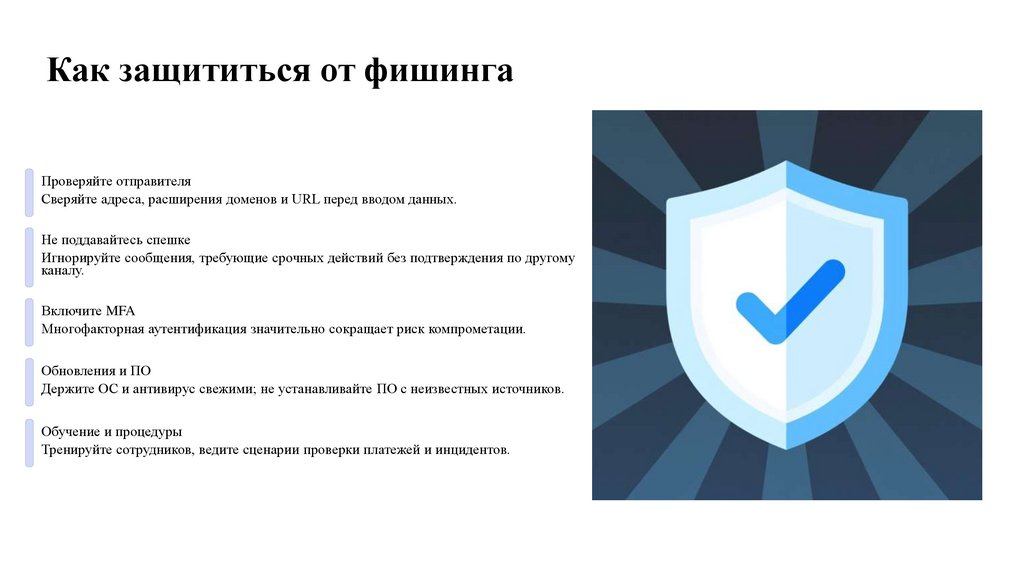 Как защититься от фишинга

Проверяйте отправителя
Сверяйте адреса, расширения доменов и URL перед вводом данных.

Не поддавайтесь спешке
Игнорируйте сообщения, требующие срочных действий без подтверждения по другому каналу.

Включите MFA
Многофакторная аутентификация значительно сокращает риск компрометации.

Обновления и ПО
Держите ОС и антивирус свежими; не устанавливайте ПО с неизвестных источников.

Обучение и процедуры
Тренируйте сотрудников, ведите сценарии проверки платежей и инцидентов.